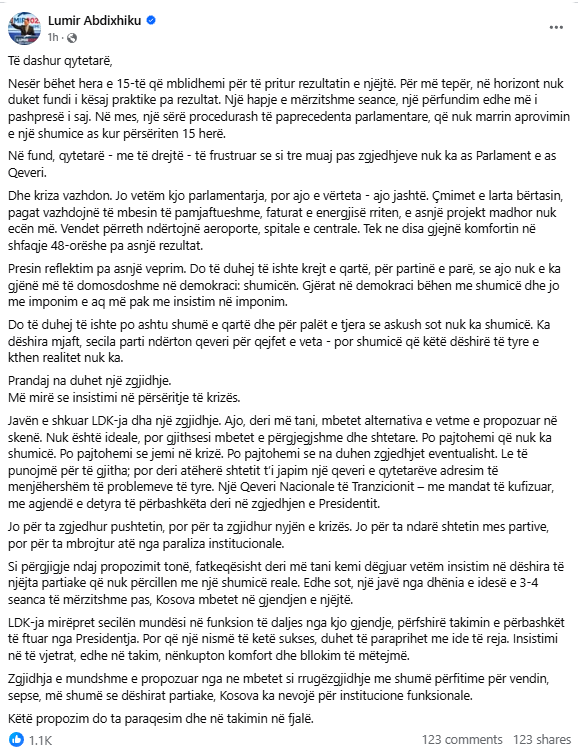 Lumir Abdixhiku
1h ·

Të dashur qytetarë,

Nesër bëhet hera e 15-të që mblidhemi për të pritur rezultatin e njëjtë. Për më tepër, në horizont nuk duket fundi i kësaj praktike pa rezultat. Një hapje e mërzitshme seance, një përfundim edhe më i pashpresë i saj. Në mes, një sërë procedurash të paprecedenta parlamentare, që nuk marrin aprovimin e një shumice as kur përsëriten 15 herë.

Në fund, qytetarë - me të drejtë - të frustruar se si tre muaj pas zgjedhjeve nuk ka as Parlament e as Qeveri.

Dhe kriza vazhdon. Jo vetëm kjo parlamentarja, por ajo e vërteta - ajo jashtë. Çmimet e larta bërtasin, pagat vazhdojnë të mbesin të pamjaftueshme, faturat e energjisë rriten, e asnjë projekt madhor nuk ecën më. Vendet përreth ndërtojnë aeroporte, spitale e centrale. Tek ne disa gjejnë komfortin në shfaqje 48-orëshe pa asnjë rezultat.

Presin reflektim pa asnjë veprim. Do të duhej të ishte krejt e qartë, për partinë e parë, se ajo nuk e ka gjënë më të domosdoshme në demokraci: shumicën. Gjërat në demokraci bëhen me shumicë dhe jo me imponim e aq më pak me insistim në imponim.

Do të duhej të ishte po ashtu shumë e qartë dhe për palët e tjera se askush sot nuk ka shumicë. Ka dëshira mjaft, secila parti ndërton qeveri për qejfet e veta - por shumicë që këtë dëshirë të tyre e kthen realitet nuk ka.

Prandaj na duhet një zgjidhje.
Më mirë se insistimi në përsëritje të krizës.

Javën e shkuar LDK-ja dha një zgjidhje. Ajo, deri më tani, mbetet alternativa e vetme e propozuar në skenë. Nuk është ideale, por gjithsesi mbetet e përgjegjshme dhe shtetare. Po pajtohemi që nuk ka shumicë. Po pajtohemi se jemi në krizë. Po pajtohemi se na duhen zgjedhjet eventualisht. Le të punojmë për të gjitha; por deri atëherë shtetit t'i japim një qeveri e qytetarëve adresim të menjëhershëm të problemeve të tyre. Një Qeveri Nacionale të Tranzicionit – me mandat të kufizuar, me agjendë e detyra të përbashkëta deri në zgjedhjen e Presidentit.

Jo për ta zgjedhur pushtetin, por për ta zgjidhur nyjën e krizës. Jo për ta ndarë shtetin mes partive, por për ta mbrojtur atë nga paraliza institucionale.

Si përgjigje ndaj propozimit tonë, fatkeqësisht deri më tani kemi dëgjuar vetëm insistim në dëshira të njëjta partiake që nuk përcillen me një shumicë reale. Edhe sot, një javë nga dhënia e idesë e 3-4 seanca të mërzitshme pas, Kosova mbetet në gjendjen e njëjtë.

LDK-ja mirëpret secilën mundësi në funksion të daljes nga kjo gjendje, përfshirë takimin e përbashkët të ftuar nga Presidentja. Por që një nismë të ketë sukses, duhet të paraprihet me ide të reja. Insistimi në të vjetrat, edhe në takim, nënkupton komfort dhe bllokim të mëtejmë.

Zgjidhja e mundshme e propozuar nga ne mbetet si rrugëzgjidhje me shumë përfitime për vendin, sepse, më shumë se dëshirat partiake, Kosova ka nevojë për institucione funksionale.

Këtë propozim do ta paraqesim dhe në takimin në fjalë.

1.1K
123 comments 123 shares